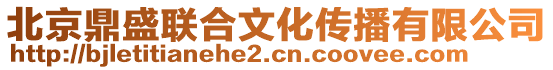 北京鼎盛联合文化传播有限公司
http://bjletitianehe2.cn.coovee.com